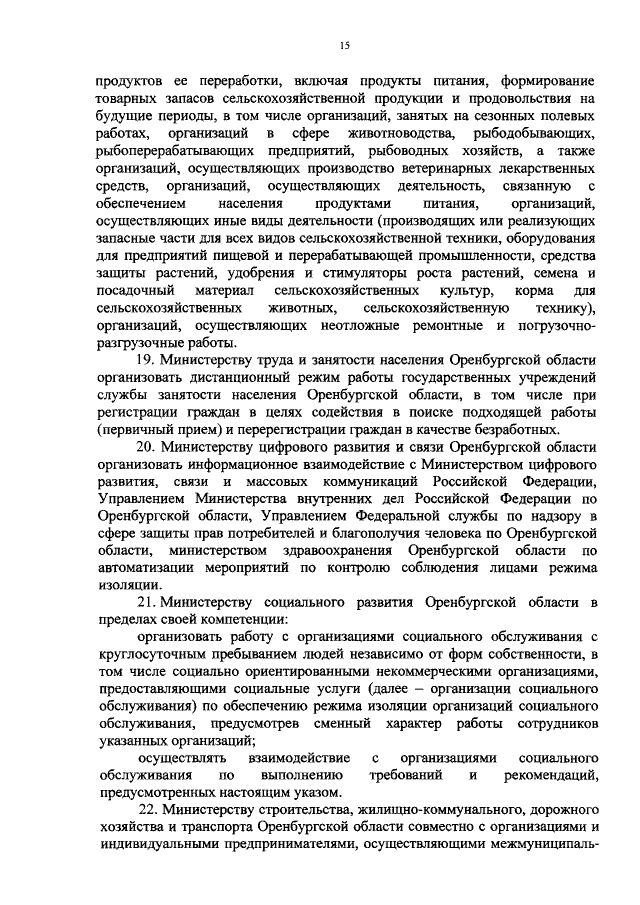 15

продуктов ее переработки, включая продукты питания, формирование товарных запасов сельскохозяйственной продукции и продовольствия на будущие периоды, в том числе организаций, занятых на сезонных полевых работах, организаций в сфере животноводства, рыбодобывающих, рыбоперерабатывающих предприятий, рыбоводных хозяйств, а также организаций, осуществляющих производство ветеринарных лекарственных средств, организаций, осуществляющих деятельность, связанную с обеспечением населения продуктами питания, организаций, осуществляющих иные виды деятельности (производящих или реализующих запасные части для всех видов сельскохозяйственной техники, оборудования для предприятий пищевой и перерабатывающей промышленности, средства защиты растений, удобрения и стимуляторы роста растений, семена и посадочный материал сельскохозяйственных культур, корма для сельскохозяйственных животных, сельскохозяйственную технику), организаций, осуществляющих неотложные ремонтные и погрузочно-разгрузочные работы.

19. Министерству труда и занятости населения Оренбургской области организовать дистанционный режим работы государственных учреждений службы занятости населения Оренбургской области, в том числе при регистрации граждан в целях содействия в поиске подходящей работы (первичный прием) и перерегистрации граждан в качестве безработных.

20. Министерству цифрового развития и связи Оренбургской области организовать информационное взаимодействие с Министерством цифрового развития, связи и массовых коммуникаций Российской Федерации, Управлением Министерства внутренних дел Российской Федерации по Оренбургской области, Управлением Федеральной службы по надзору в сфере защиты прав потребителей и благополучия человека по Оренбургской области, министерством здравоохранения Оренбургской области по автоматизации мероприятий по контролю соблюдения лицами режима изоляции.

21. Министерству социального развития Оренбургской области в пределах своей компетенции:

организовать работу с организациями социального обслуживания с круглосуточным пребыванием людей независимо от форм собственности, в том числе социально ориентированными некоммерческими организациями, предоставляющими социальные услуги (далее – организации социального обслуживания) по обеспечению режима изоляции организаций социального обслуживания, предусмотрев сменный характер работы сотрудников указанных организаций;

осуществлять взаимодействие с организациями социального обслуживания по выполнению требований и рекомендаций, предусмотренных настоящим указом.

22. Министерству строительства, жилищно-коммунального, дорожного хозяйства и транспорта Оренбургской области совместно с организациями и индивидуальными предпринимателями, осуществляющими межмуниципаль-